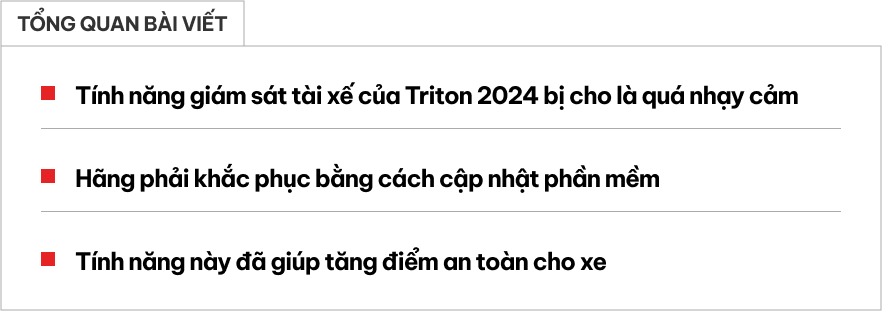 TỔNG QUAN BÀI VIẾT

Tính năng giám sát tài xế của Triton 2024 bị cho là quá nhạy cảm

Hãng phải khắc phục bằng cách cập nhật phần mềm

Tính năng này đã giúp tăng điểm an toàn cho xe